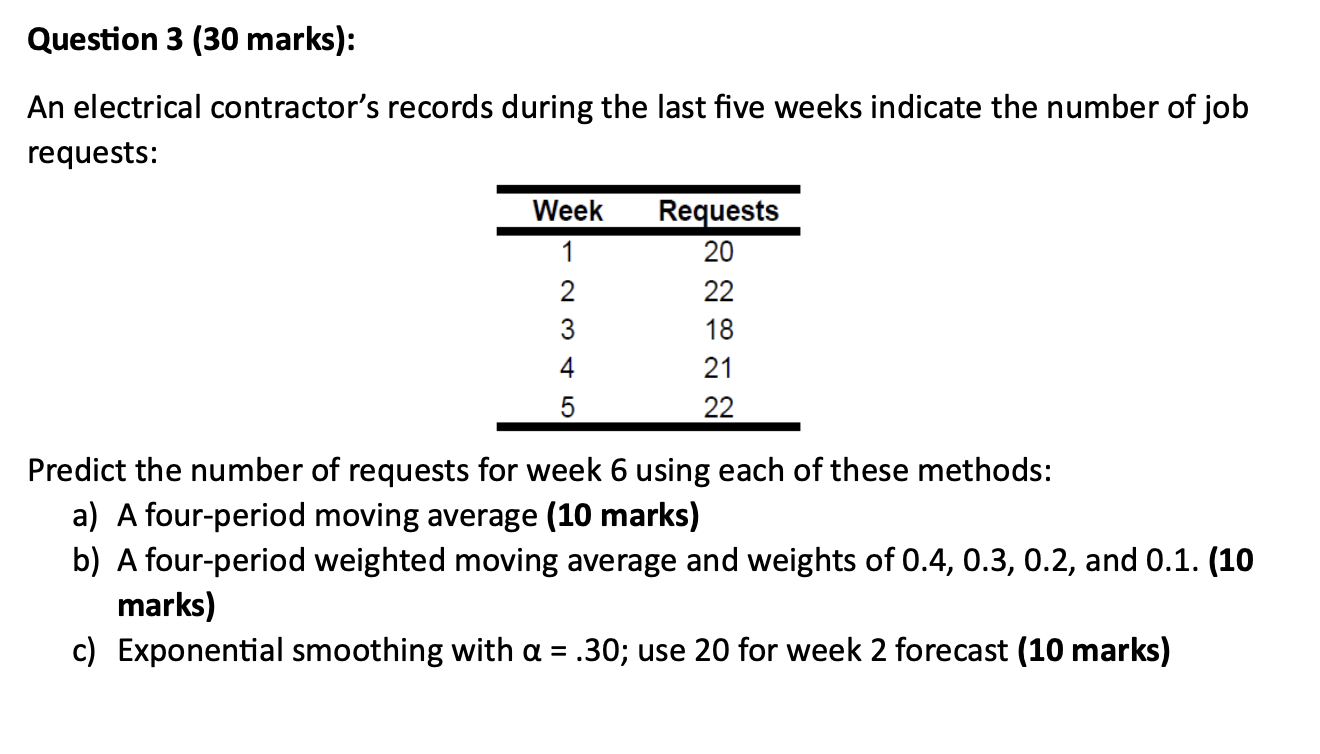 Question 3 (30 marks):

An electrical contractor's records during the last five weeks indicate the number of job requests:

| Week | Requests |
|---|---|
| 1 | 20 |
| 2 | 22 |
| 3 | 18 |
| 4 | 21 |
| 5 | 22 |

Predict the number of requests for week 6 using each of these methods:
a) A four-period moving average (10 marks)
b) A four-period weighted moving average and weights of 0.4, 0.3, 0.2, and 0.1. (10 marks)
c) Exponential smoothing with $\alpha = .30$; use 20 for week 2 forecast (10 marks)